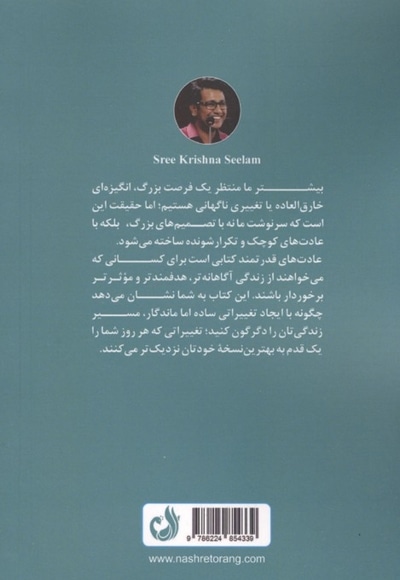 Sree Krishna Seelam

بیشتر ما منتظر یک فرصت بزرگ، انگیزه‌ای خارق‌العاده یا تغییری ناگهانی هستیم؛ اما حقیقت این است که سرنوشت ما نه با تصمیم‌های بزرگ، بلکه با عادت‌های کوچک و تکرارشونده ساخته می‌شود.
عادت‌های قدرتمند کتابی است برای کسانی که می‌خواهند از زندگی آگاهانه‌تر، هدفمندتر و مؤثرتر برخوردار باشند. این کتاب به شما نشان می‌دهد چگونه با ایجاد تغییراتی ساده اما ماندگار، مسیر زندگی‌تان را دگرگون کنید؛ تغییراتی که هر روز شما را یک قدم به بهترین نسخهٔ خودتان نزدیک‌تر می‌کنند.

9 786224 854339

www.nashretorang.com